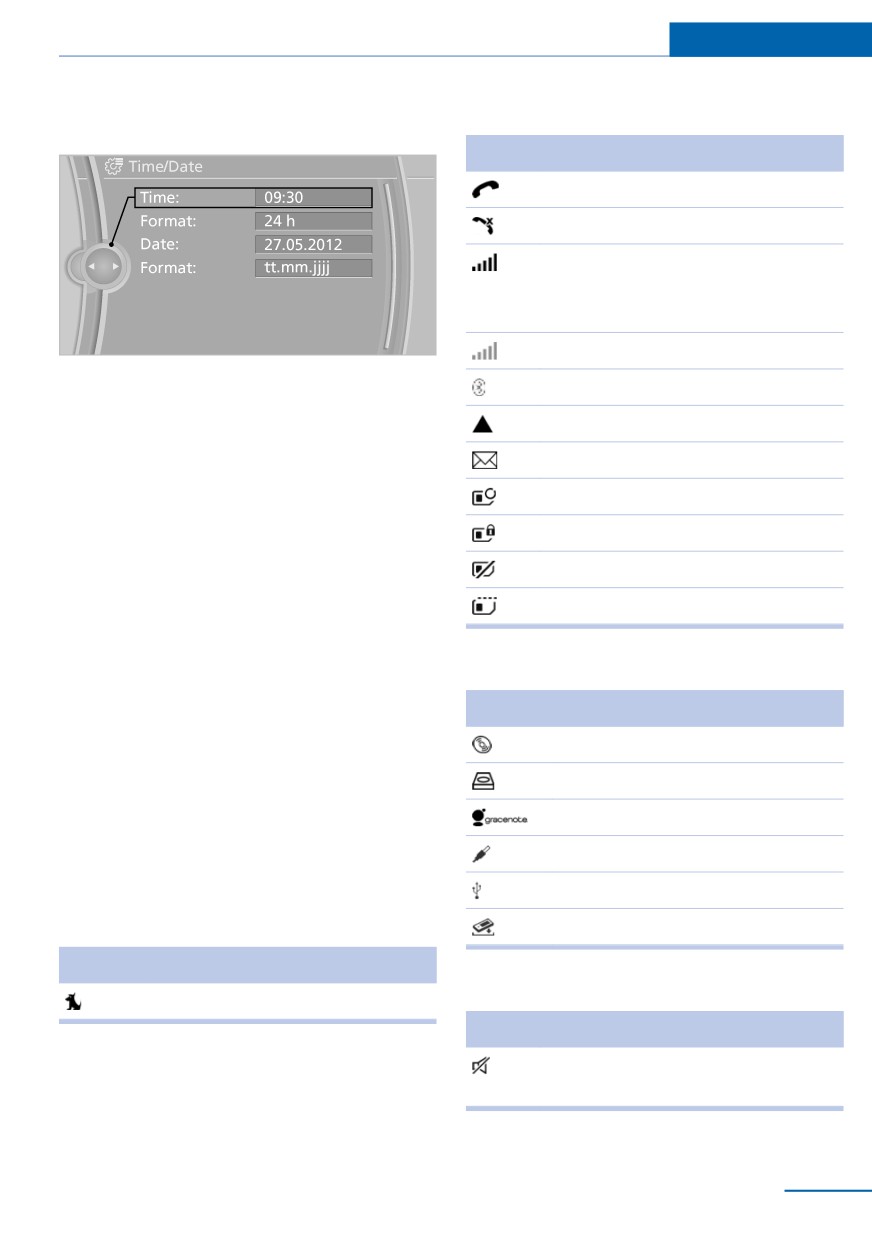 Time/Date

Time: 09:30

Format: 24 h

Date: 27.05.2012

Format: tt.mm.jjjj

gracenote